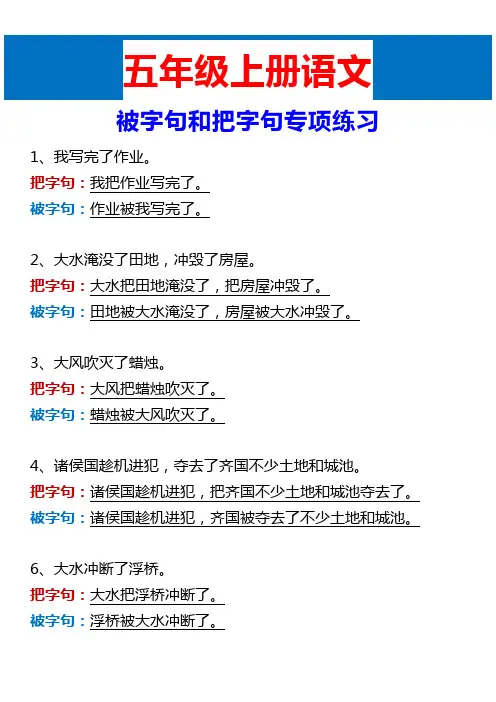 五年级上册语文

被字句和把字句专项练习

1、我写完了作业。

把字句：我把作业写完了。

被字句：作业被我写完了。

2、大水淹没了田地，冲毁了房屋。

把字句：大水把田地淹没了，把房屋冲毁了。

被字句：田地被大水淹没了，房屋被大水冲毁了。

3、大风吹灭了蜡烛。

把字句：大风把蜡烛吹灭了。

被字句：蜡烛被大风吹灭了。

4、诸侯国趁机进犯，夺去了齐国不少土地和城池。

把字句：诸侯国趁机进犯，把齐国不少土地和城池夺去了。

被字句：诸侯国趁机进犯，齐国被夺去了不少土地和城池。

6、大水冲断了浮桥。

把字句：大水把浮桥冲断了。

被字句：浮桥被大水冲断了。